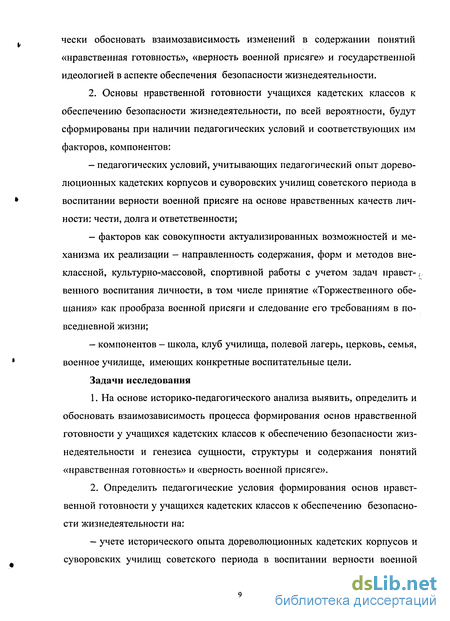 чески обосновать взаимозависимость изменений в содержании понятий «нравственная готовность», «верность военной присяге» и государственной идеологией в аспекте обеспечения безопасности жизнедеятельности.

2. Основы нравственной готовности учащихся кадетских классов к обеспечению безопасности жизнедеятельности, по всей вероятности, будут сформированы при наличии педагогических условий и соответствующих им факторов, компонентов:

– педагогических условий, учитывающих педагогический опыт дореволюционных кадетских корпусов и суворовских училищ советского периода в воспитании верности военной присяге на основе нравственных качеств личности: чести, долга и ответственности;

– факторов как совокупности актуализированных возможностей и механизма их реализации – направленность содержания, форм и методов внеклассной, культурно-массовой, спортивной работы с учетом задач нравственного воспитания личности, в том числе принятие «Торжественного обещания» как прообраза военной присяги и следование его требованиям в повседневной жизни;

– компонентов – школа, клуб училища, полевой лагерь, церковь, семья, военное училище, имеющих конкретные воспитательные цели.

Задачи исследования

1. На основе историко-педагогического анализа выявить, определить и обосновать взаимозависимость процесса формирования основ нравственной готовности у учащихся кадетских классов к обеспечению безопасности жизнедеятельности и генезиса сущности, структуры и содержания понятий «нравственная готовность» и «верность военной присяге».

2. Определить педагогические условия формирования основ нравственной готовности у учащихся кадетских классов к обеспечению безопасности жизнедеятельности на:

– учете исторического опыта дореволюционных кадетских корпусов и суворовских училищ советского периода в воспитании верности военной

9

dsLib.net
библиотека диссертаций